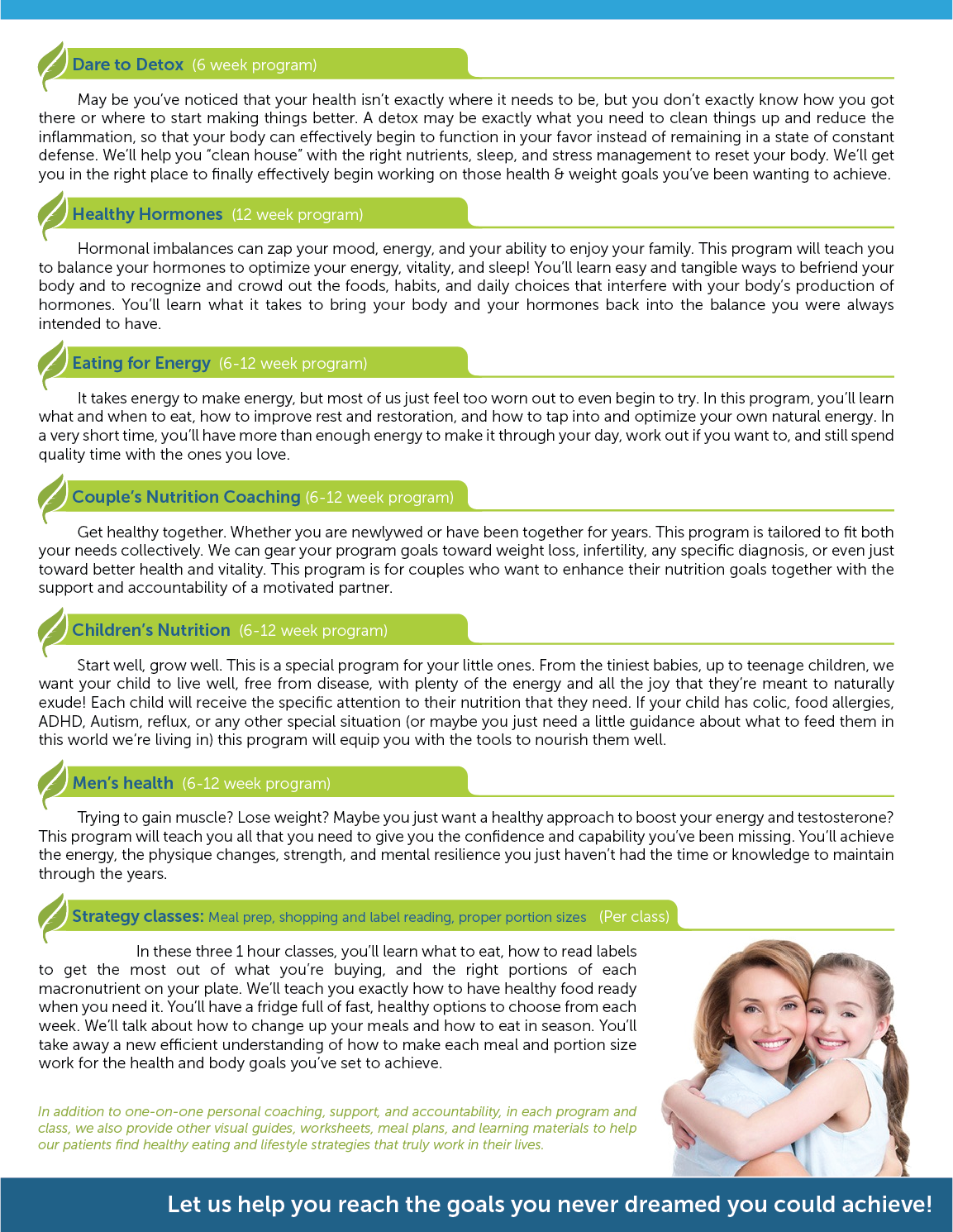 Dare to Detox (6 week program)

May be you've noticed that your health isn't exactly where it needs to be, but you don't exactly know how you got there or where to start making things better. A detox may be exactly what you need to clean things up and reduce the inflammation, so that your body can effectively begin to function in your favor instead of remaining in a state of constant defense. We'll help you "clean house" with the right nutrients, sleep, and stress management to reset your body. We'll get you in the right place to finally effectively begin working on those health & weight goals you've been wanting to achieve.

Healthy Hormones (12 week program)

Hormonal imbalances can zap your mood, energy, and your ability to enjoy your family. This program will teach you to balance your hormones to optimize your energy, vitality, and sleep! You'll learn easy and tangible ways to befriend your body and to recognize and crowd out the foods, habits, and daily choices that interfere with your body's production of hormones. You'll learn what it takes to bring your body and your hormones back into the balance you were always intended to have.

Eating for Energy (6-12 week program)

It takes energy to make energy, but most of us just feel too worn out to even begin to try. In this program, you'll learn what and when to eat, how to improve rest and restoration, and how to tap into and optimize your own natural energy. In a very short time, you'll have more than enough energy to make it through your day, work out if you want to, and still spend quality time with the ones you love.

Couple's Nutrition Coaching (6-12 week program)

Get healthy together. Whether you are newlywed or have been together for years. This program is tailored to fit both your needs collectively. We can gear your program goals toward weight loss, infertility, any specific diagnosis, or even just toward better health and vitality. This program is for couples who want to enhance their nutrition goals together with the support and accountability of a motivated partner.

Children's Nutrition (6-12 week program)

Start well, grow well. This is a special program for your little ones. From the tiniest babies, up to teenage children, we want your child to live well, free from disease, with plenty of the energy and all the joy that they're meant to naturally exude! Each child will receive the specific attention to their nutrition that they need. If your child has colic, food allergies, ADHD, Autism, reflux, or any other special situation (or maybe you just need a little guidance about what to feed them in this world we're living in) this program will equip you with the tools to nourish them well.

Men's health (6-12 week program)

Trying to gain muscle? Lose weight? Maybe you just want a healthy approach to boost your energy and testosterone? This program will teach you all that you need to give you the confidence and capability you've been missing. You'll achieve the energy, the physique changes, strength, and mental resilience you just haven't had the time or knowledge to maintain through the years.

Strategy classes: Meal prep, shopping and label reading, proper portion sizes (Per class)

In these three 1 hour classes, you'll learn what to eat, how to read labels to get the most out of what you're buying, and the right portions of each macronutrient on your plate. We'll teach you exactly how to have healthy food ready when you need it. You'll have a fridge full of fast, healthy options to choose from each week. We'll talk about how to change up your meals and how to eat in season. You'll take away a new efficient understanding of how to make each meal and portion size work for the health and body goals you've set to achieve.

In addition to one-on-one personal coaching, support, and accountability, in each program and class, we also provide other visual guides, worksheets, meal plans, and learning materials to help our patients find healthy eating and lifestyle strategies that truly work in their lives.

Let us help you reach the goals you never dreamed you could achieve!